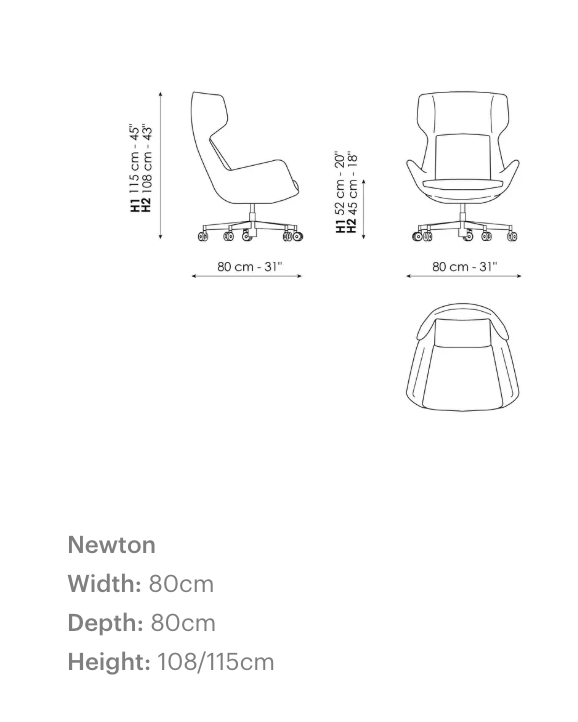 H1 115 cm - 45"
H2 108 cm - 43"

80 cm - 31"

H1 52 cm - 20"
H2 45 cm - 18"

80 cm - 31"

Newton
Width: 80cm
Depth: 80cm
Height: 108/115cm